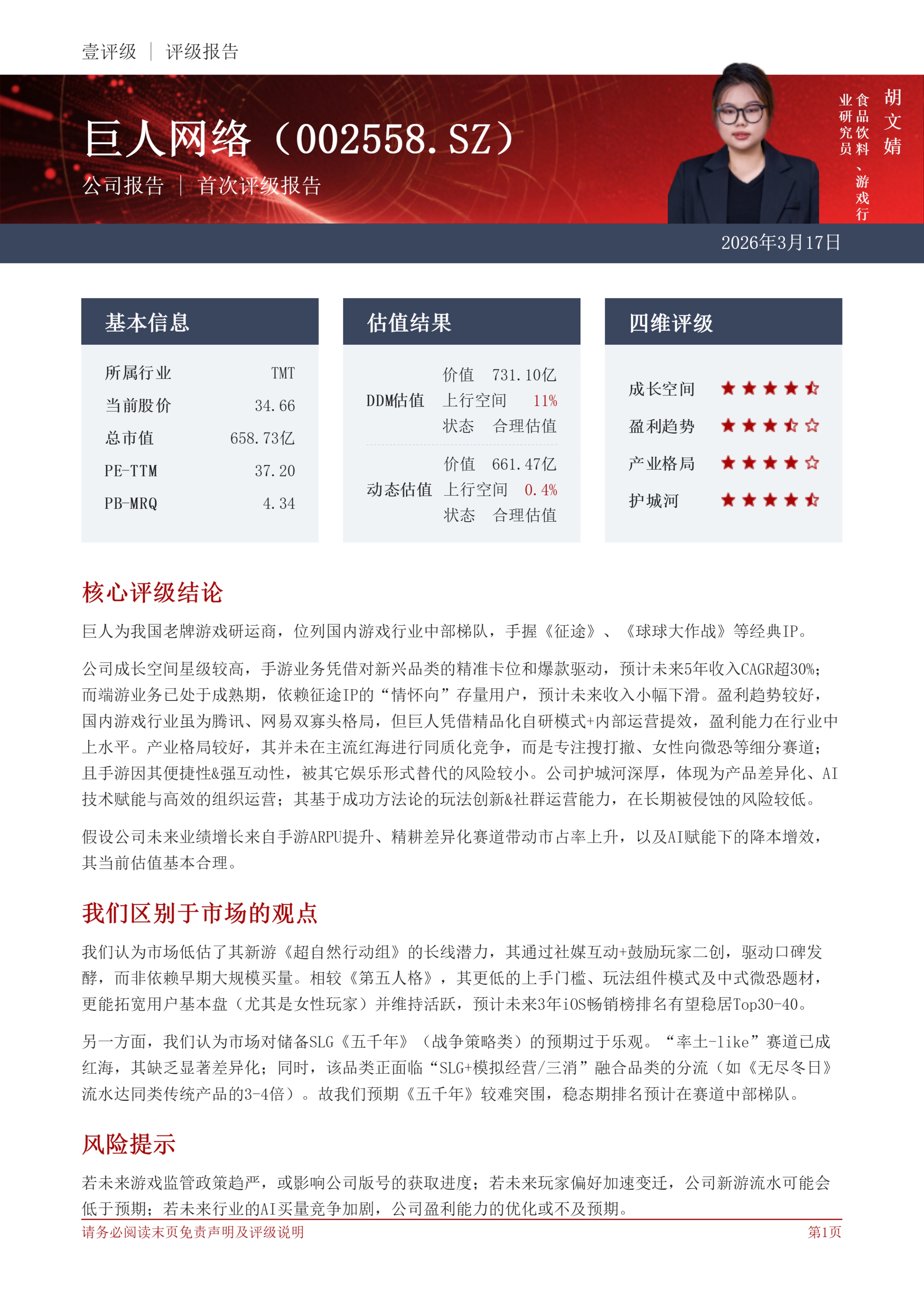 壹评级 | 评级报告

巨人网络（002558.SZ）

公司报告 | 首次评级报告

胡文婧

食品饮料、游戏行业研究员

2026年3月17日

基本信息

| 所属行业 | TMT |
|---|---|
| 当前股价 | 34.66 |
| 总市值 | 658.73亿 |
| PE-TTM | 37.20 |
| PB-MRQ | 4.34 |

估值结果

| DDM估值 | 价值 | 731.10亿 |
|---|---|---|
| | 上行空间 | 11% |
| | 状态 | 合理估值 |
| 动态估值 | 价值 | 661.47亿 |
| | 上行空间 | 0.4% |
| | 状态 | 合理估值 |

四维评级

成长空间
盈利趋势
产业格局
护城河

核心评级结论

巨人为我国老牌游戏研运商，位列国内游戏行业中部梯队，手握《征途》、《球球大作战》等经典IP。

公司成长空间星级较高，手游业务凭借对新兴品类的精准卡位和爆款驱动，预计未来5年收入CAGR超30%；而端游业务已处于成熟期，依赖征途IP的“情怀向”存量用户，预计未来收入小幅下滑。盈利趋势较好，国内游戏行业虽为腾讯、网易双寡头格局，但巨人凭借精品化自研模式+内部运营提效，盈利能力在行业中上水平。产业格局较好，其并未在主流红海进行同质化竞争，而是专注搜打撤、女性向微恐等细分赛道；且手游因其便捷性&强互动性，被其它娱乐形式替代的风险较小。公司护城河深厚，体现为产品差异化、AI技术赋能与高效的组织运营；其基于成功方法论的玩法创新&社群运营能力，在长期被侵蚀的风险较低。

假设公司未来业绩增长来自手游ARPU提升、精耕差异化赛道带动市占率上升，以及AI赋能下的降本增效，其当前估值基本合理。

我们区别于市场的观点

我们认为市场低估了其新游《超自然行动组》的长线潜力，其通过社媒互动+鼓励玩家二创，驱动口碑发酵，而非依赖早期大规模买量。相较《第五人格》，其更低的上手门槛、玩法组件模式及中式微恐题材，更能拓宽用户基本盘（尤其是女性玩家）并维持活跃，预计未来3年iOS畅销榜排名有望稳居Top30-40。

另一方面，我们认为市场对储备SLG《五千年》（战争策略类）的预期过于乐观。“率土-like”赛道已成红海，其缺乏显著差异化；同时，该品类正面临“SLG+模拟经营/三消”融合品类的分流（如《无尽冬日》流水达同类传统产品的3-4倍）。故我们预期《五千年》较难突围，稳态期排名预计在赛道中部梯队。

风险提示

若未来游戏监管政策趋严，或影响公司版号的获取进度；若未来玩家偏好加速变迁，公司新游流水可能会低于预期；若未来行业的AI买量竞争加剧，公司盈利能力的优化或不及预期。

请务必阅读末页免责声明及评级说明

第1页